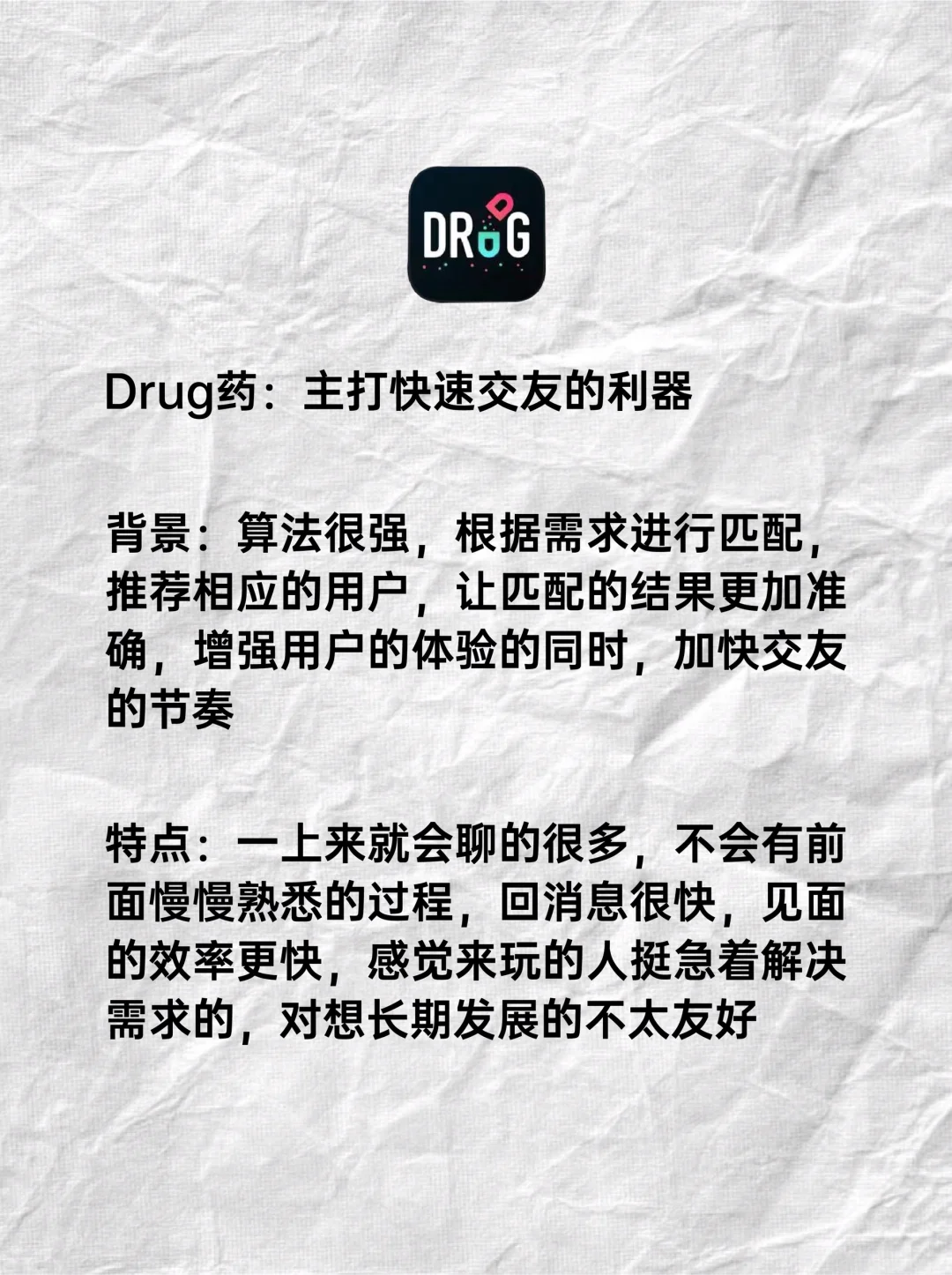 DRUG

Drug药：主打快速交友的利器

背景：算法很强，根据需求进行匹配，推荐相应的用户，让匹配的结果更加准确，增强用户的体验的同时，加快交友的节奏

特点：一上来就会聊的很多，不会有前面慢慢熟悉的过程，回消息很快，见面的效率更快，感觉来玩的人挺急着解决需求的，对想长期发展的不太友好